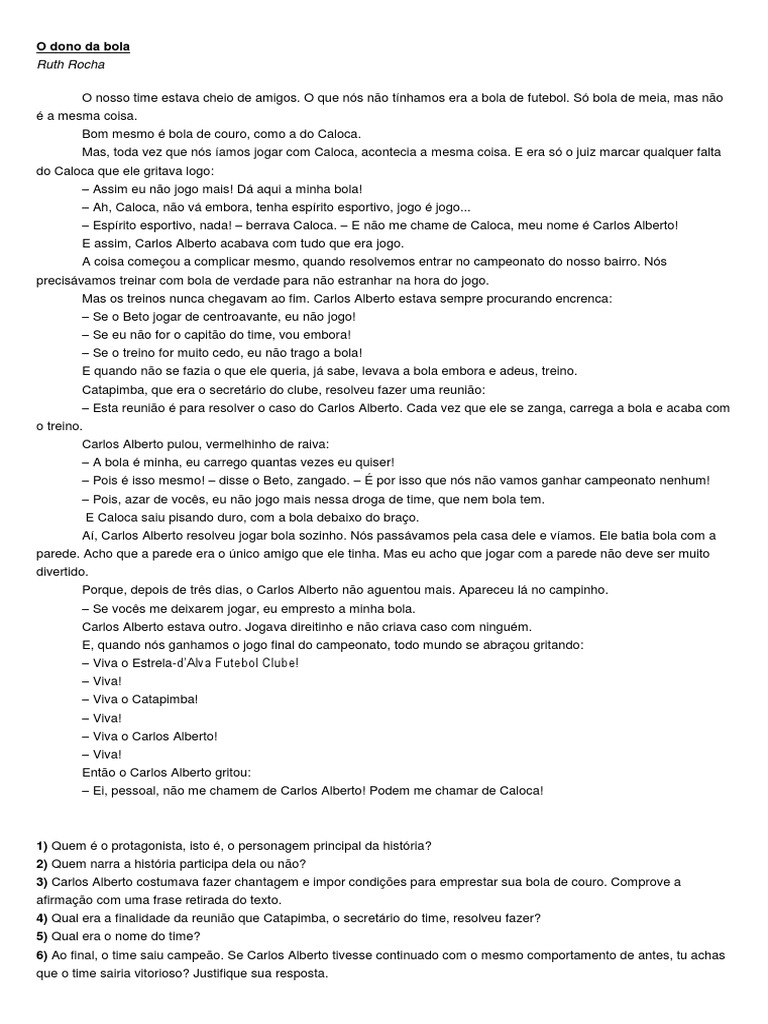 O dono da bola
Ruth Rocha

O nosso time estava cheio de amigos. O que nós não tínhamos era a bola de futebol. Só bola de meia, mas não é a mesma coisa.

Bom mesmo é bola de couro, como a do Caloca.

Mas, toda vez que nós íamos jogar com Caloca, acontecia a mesma coisa. E era só o juiz marcar qualquer falta do Caloca que ele gritava logo:

– Assim eu não jogo mais! Dá aqui a minha bola!

– Ah, Caloca, não vá embora, tenha espírito esportivo, jogo é jogo...

– Espírito esportivo, nada! – berrava Caloca. – E não me chame de Caloca, meu nome é Carlos Alberto!

E assim, Carlos Alberto acabava com tudo que era jogo.

A coisa começou a complicar mesmo, quando resolvemos entrar no campeonato do nosso bairro. Nós precisávamos treinar com bola de verdade para não estranhar na hora do jogo.

Mas os treinos nunca chegavam ao fim. Carlos Alberto estava sempre procurando encrenca:

– Se o Beto jogar de centroavante, eu não jogo!

– Se eu não for o capitão do time, vou embora!

– Se o treino for muito cedo, eu não trago a bola!

E quando não se fazia o que ele queria, já sabe, levava a bola embora e adeus, treino.

Catapimba, que era o secretário do clube, resolveu fazer uma reunião:

– Esta reunião é para resolver o caso do Carlos Alberto. Cada vez que ele se zanga, carrega a bola e acaba com o treino.

Carlos Alberto pulou, vermelhinho de raiva:

– A bola é minha, eu carrego quantas vezes eu quiser!

– Pois é isso mesmo! – disse o Beto, zangado. – É por isso que nós não vamos ganhar campeonato nenhum!

– Pois, azar de vocês, eu não jogo mais nessa droga de time, que nem bola tem.

E Caloca saiu pisando duro, com a bola debaixo do braço.

Aí, Carlos Alberto resolveu jogar bola sozinho. Nós passávamos pela casa dele e víamos. Ele batia bola com a parede. Acho que a parede era o único amigo que ele tinha. Mas eu acho que jogar com a parede não deve ser muito divertido.

Porque, depois de três dias, o Carlos Alberto não aguentou mais. Apareceu lá no campinho.

– Se vocês me deixarem jogar, eu empresto a minha bola.

Carlos Alberto estava outro. Jogava direitinho e não criava caso com ninguém.

E, quando nós ganhamos o jogo final do campeonato, todo mundo se abraçou gritando:

– Viva o Estrela-d'Alva Futebol Clube!

– Viva!

– Viva o Catapimba!

– Viva!

– Viva o Carlos Alberto!

– Viva!

Então o Carlos Alberto gritou:

– Ei, pessoal, não me chamem de Carlos Alberto! Podem me chamar de Caloca!

1) Quem é o protagonista, isto é, o personagem principal da história?
2) Quem narra a história participa dela ou não?
3) Carlos Alberto costumava fazer chantagem e impor condições para emprestar sua bola de couro. Comprove a afirmação com uma frase retirada do texto.
4) Qual era a finalidade da reunião que Catapimba, o secretário do time, resolveu fazer?
5) Qual era o nome do time?
6) Ao final, o time saiu campeão. Se Carlos Alberto tivesse continuado com o mesmo comportamento de antes, tu achas que o time sairia vitorioso? Justifique sua resposta.